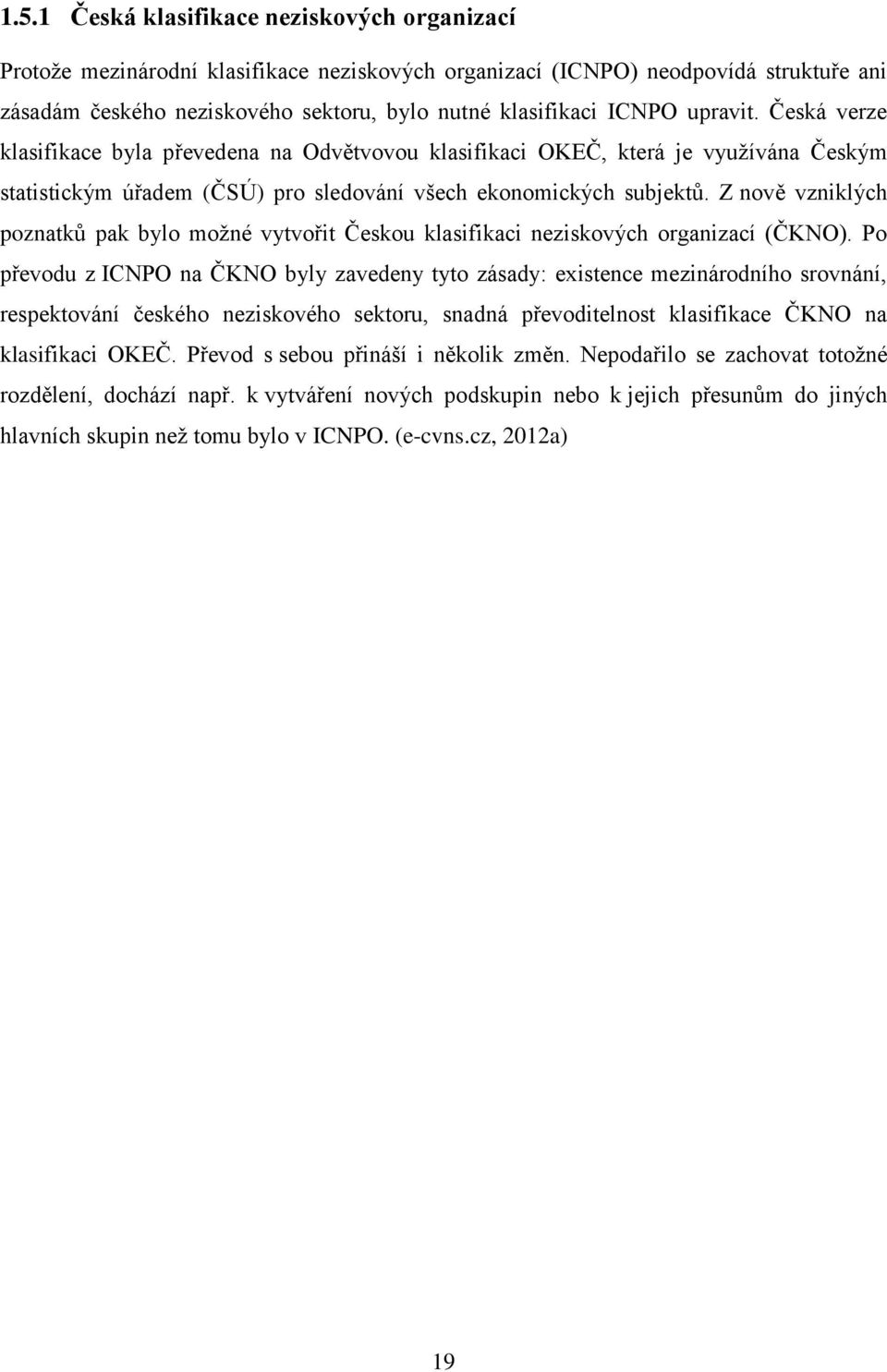 1.5.1 Česká klasifikace neziskových organizací

Protože mezinárodní klasifikace neziskových organizací (ICNPO) neodpovídá struktuře ani zásadám českého neziskového sektoru, bylo nutné klasifikaci ICNPO upravit. Česká verze klasifikace byla převedena na Odvětvovou klasifikaci OKEČ, která je využívána Českým statistickým úřadem (ČSÚ) pro sledování všech ekonomických subjektů. Z nově vzniklých poznatků pak bylo možné vytvořit Českou klasifikaci neziskových organizací (ČKNO). Po převodu z ICNPO na ČKNO byly zavedeny tyto zásady: existence mezinárodního srovnání, respektování českého neziskového sektoru, snadná převoditelnost klasifikace ČKNO na klasifikaci OKEČ. Převod s sebou přináší i několik změn. Nepodařilo se zachovat totožné rozdělení, dochází např. k vytváření nových podskupin nebo k jejich přesunům do jiných hlavních skupin než tomu bylo v ICNPO. (e-cvns.cz, 2012a)

19